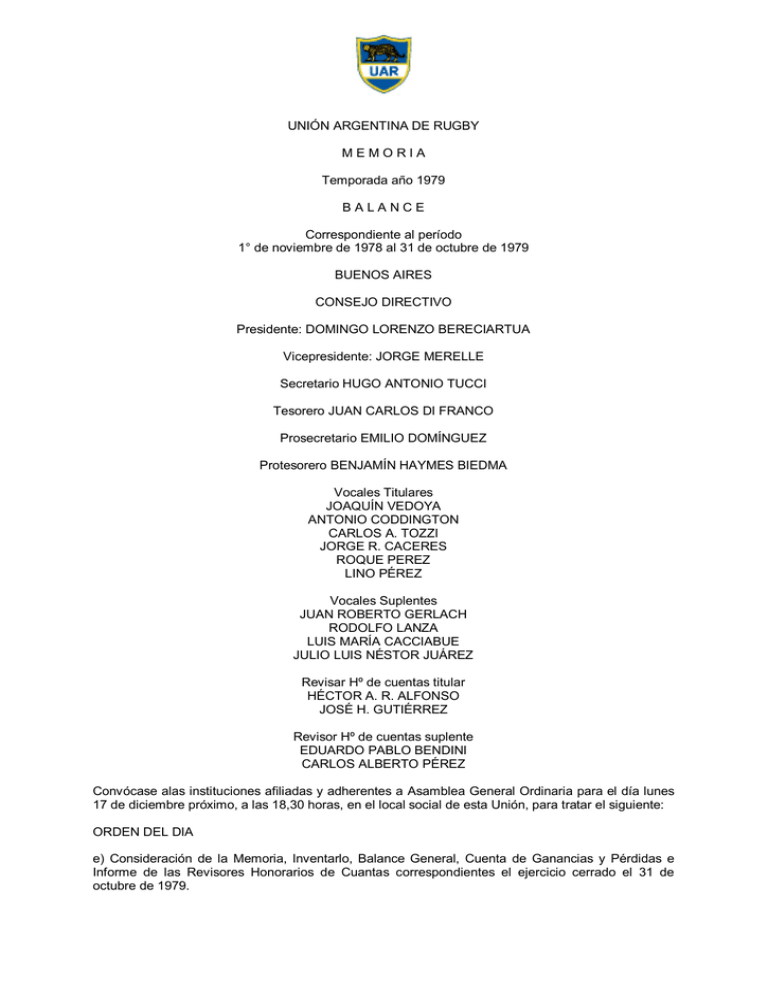 UAR

UNIÓN ARGENTINA DE RUGBY

M E M O R I A

Temporada año 1979

B A L A N C E

Correspondiente al período
1° de noviembre de 1978 al 31 de octubre de 1979

BUENOS AIRES

CONSEJO DIRECTIVO

Presidente: DOMINGO LORENZO BERECIARTUA

Vicepresidente: JORGE MERELLE

Secretario HUGO ANTONIO TUCCI

Tesorero JUAN CARLOS DI FRANCO

Prosecretario EMILIO DOMÍNGUEZ

Protesorero BENJAMÍN HAYMES BIEDMA

Vocales Titulares
JOAQUÍN VEDOYA
ANTONIO CODDINGTON
CARLOS A. TOZZI
JORGE R. CACERES
ROQUE PEREZ
LINO PÉREZ

Vocales Suplentes
JUAN ROBERTO GERLACH
RODOLFO LANZA
LUIS MARÍA CACCIABUE
JULIO LUIS NÉSTOR JUÁREZ

Revisar Hº de cuentas titular
HÉCTOR A. R. ALFONSO
JOSÉ H. GUTIÉRREZ

Revisor Hº de cuentas suplente
EDUARDO PABLO BENDINI
CARLOS ALBERTO PÉREZ

Convócase alas instituciones afiliadas y adherentes a Asamblea General Ordinaria para el día lunes 17 de diciembre próximo, a las 18,30 horas, en el local social de esta Unión, para tratar el siguiente:

ORDEN DEL DIA

e) Consideración de la Memoria, Inventarlo, Balance General, Cuenta de Ganancias y Pérdidas e Informe de las Revisores Honorarios de Cuantas correspondientes el ejercicio cerrado el 31 de octubre de 1979.